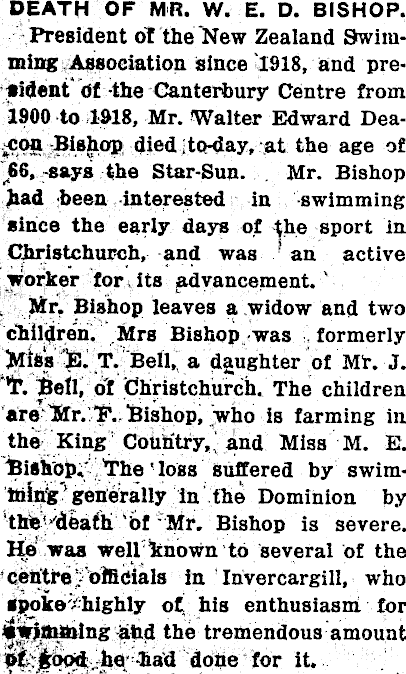 DEATH OF MR. W. E. D. BISHOP.

President of the New Zealand Swimming Association since 1918, and president of the Canterbury Centre from 1900 to 1918, Mr. Walter Edward Deacon Bishop died to-day, at the age of 66, says the Star-Sun. Mr. Bishop had been interested in swimming since the early days of the sport in Christchurch, and was an active worker for its advancement.

Mr. Bishop leaves a widow and two children. Mrs Bishop was formerly Miss E. T. Bell, a daughter of Mr. J. T. Bell, of Christchurch. The children are Mr. F. Bishop, who is farming in the King Country, and Miss M. E. Bishop. The loss suffered by swimming generally in the Dominion by the death of Mr. Bishop is severe. He was well known to several of the centre officials in Invercargill, who spoke highly of his enthusiasm for swimming and the tremendous amount of good he had done for it.